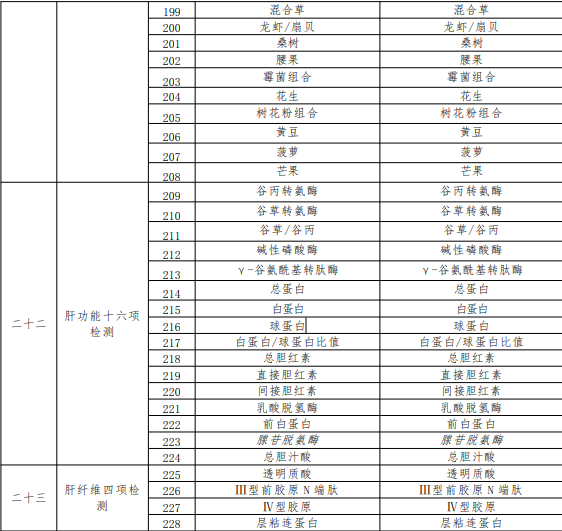 |  |  | 199 | 混合草 | 混合草 |
|---|---|---|---|---|
|  |  | 200 | 龙虾/扇贝 | 龙虾/扇贝 |
|  |  | 201 | 桑树 | 桑树 |
|  |  | 202 | 腰果 | 腰果 |
|  |  | 203 | 霉菌组合 | 霉菌组合 |
|  |  | 204 | 花生 | 花生 |
|  |  | 205 | 树花粉组合 | 树花粉组合 |
|  |  | 206 | 黄豆 | 黄豆 |
|  |  | 207 | 菠萝 | 菠萝 |
|  |  | 208 | 芒果 | 芒果 |
| 二十二 | 肝功能十六项检测 | 209 | 谷丙转氨酶 | 谷丙转氨酶 |
|  |  | 210 | 谷草转氨酶 | 谷草转氨酶 |
|  |  | 211 | 谷草/谷丙 | 谷草/谷丙 |
|  |  | 212 | 碱性磷酸酶 | 碱性磷酸酶 |
|  |  | 213 | γ-谷氨酰基转肽酶 | γ-谷氨酰基转肽酶 |
|  |  | 214 | 总蛋白 | 总蛋白 |
|  |  | 215 | 白蛋白 | 白蛋白 |
|  |  | 216 | 球蛋白 | 球蛋白 |
|  |  | 217 | 白蛋白/球蛋白比值 | 白蛋白/球蛋白比值 |
|  |  | 218 | 总胆红素 | 总胆红素 |
|  |  | 219 | 直接胆红素 | 直接胆红素 |
|  |  | 220 | 间接胆红素 | 间接胆红素 |
|  |  | 221 | 乳酸脱氢酶 | 乳酸脱氢酶 |
|  |  | 222 | 前白蛋白 | 前白蛋白 |
|  |  | 223 | 腺苷脱氨酶 | 腺苷脱氨酶 |
|  |  | 224 | 总胆汁酸 | 总胆汁酸 |
| 二十三 | 肝纤维四项检测 | 225 | 透明质酸 | 透明质酸 |
|  |  | 226 | III型前胶原N端肽 | III型前胶原N端肽 |
|  |  | 227 | IV型胶原 | IV型胶原 |
|  |  | 228 | 层粘连蛋白 | 层粘连蛋白 |